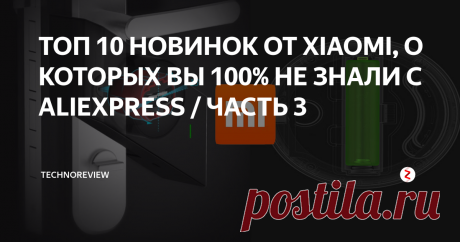 ТОП 10 НОВИНОК ОТ XIAOMI, О КОТОРЫХ ВЫ 100% НЕ ЗНАЛИ С ALIEXPRESS / ЧАСТЬ 3

mi

TECHNOREVIEW

postila.ru